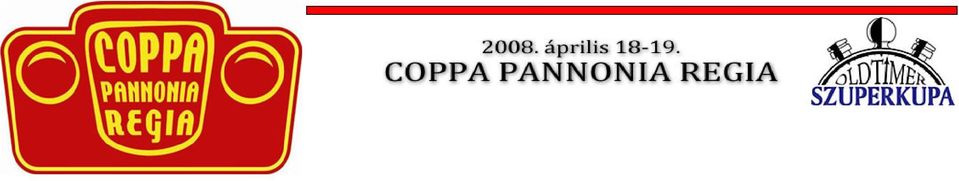 COPPA
PANNONIA
REGIA

2008. április 18-19.
COPPA PANNONIA REGIA

OLDTIMER
SZUPERKUPA